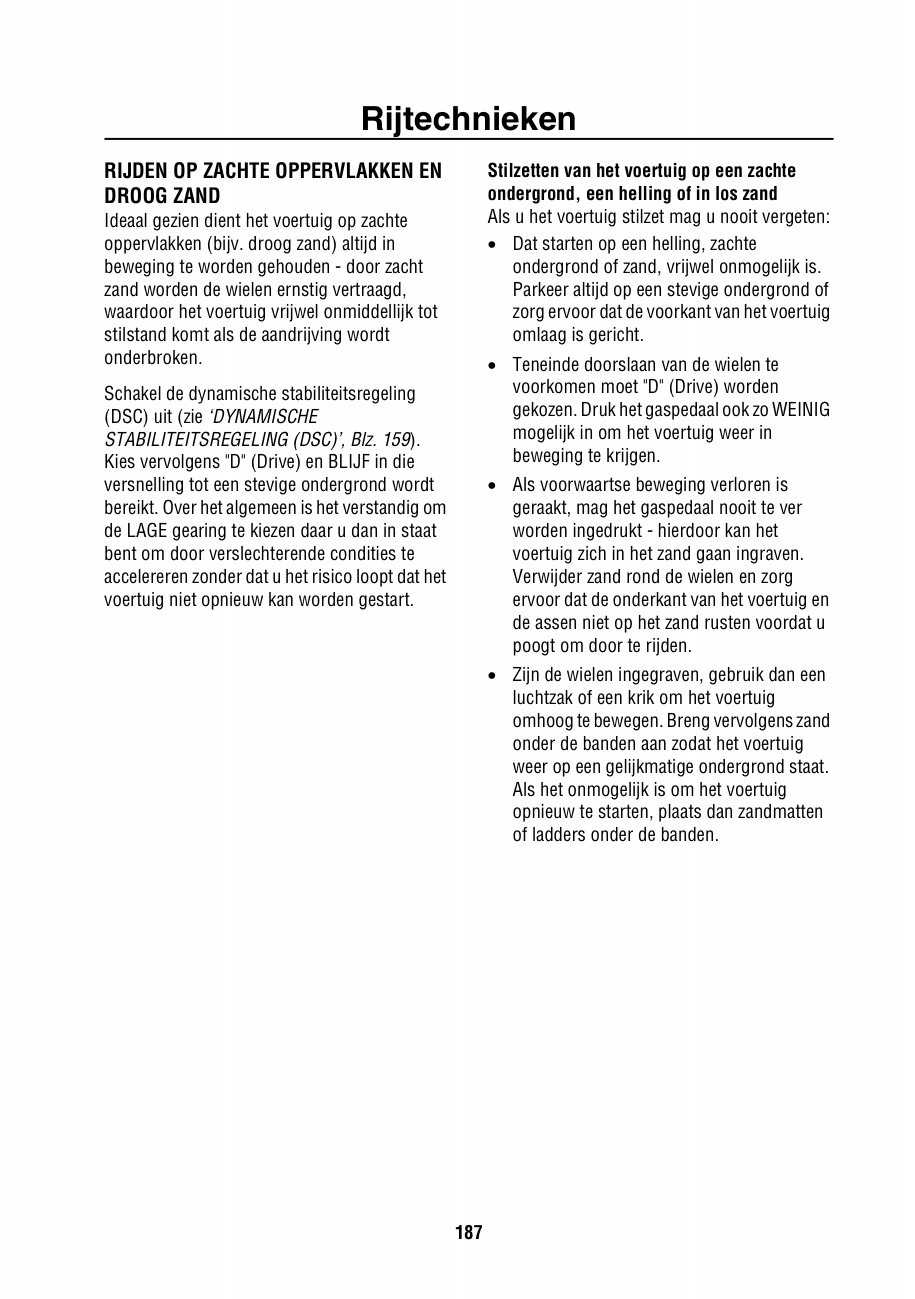 Rijtechnieken

RIJDEN OP ZACHTE OPPERVLAKKEN EN DROOG ZAND
Ideaal gezien dient het voertuig op zachte oppervlakken (bijv. droog zand) altijd in beweging te worden gehouden - door zacht zand worden de wielen ernstig vertraagd, waardoor het voertuig vrijwel onmiddellijk tot stilstand komt als de aandrijving wordt onderbroken.

Schakel de dynamische stabiliteitsregeling (DSC) uit (zie 'DYNAMISCHE STABILITEITSREGELING (DSC)', Blz. 159). Kies vervolgens "D" (Drive) en BLIJF in die versnelling tot een stevige ondergrond wordt bereikt. Over het algemeen is het verstandig om de LAGE gearing te kiezen daar u dan in staat bent om door verslechterende condities te accelereren zonder dat u het risico loopt dat het voertuig niet opnieuw kan worden gestart.

Stilzetten van het voertuig op een zachte ondergrond, een helling of in los zand
Als u het voertuig stilzet mag u nooit vergeten:

• Dat starten op een helling, zachte ondergrond of zand, vrijwel onmogelijk is. Parkeer altijd op een stevige ondergrond of zorg ervoor dat de voorkant van het voertuig omlaag is gericht.

• Teneinde doorslaan van de wielen te voorkomen moet "D" (Drive) worden gekozen. Druk het gaspedaal ook zo WEINIG mogelijk in om het voertuig weer in beweging te krijgen.

• Als voorwaartse beweging verloren is geraakt, mag het gaspedaal nooit te ver worden ingedrukt - hierdoor kan het voertuig zich in het zand gaan ingraven. Verwijder zand rond de wielen en zorg ervoor dat de onderkant van het voertuig en de assen niet op het zand rusten voordat u poogt om door te rijden.

• Zijn de wielen ingegraven, gebruik dan een luchtzak of een krik om het voertuig omhoog te bewegen. Breng vervolgens zand onder de banden aan zodat het voertuig weer op een gelijkmatige ondergrond staat. Als het onmogelijk is om het voertuig opnieuw te starten, plaats dan zandmatten of ladders onder de banden.

187